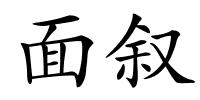 面叙